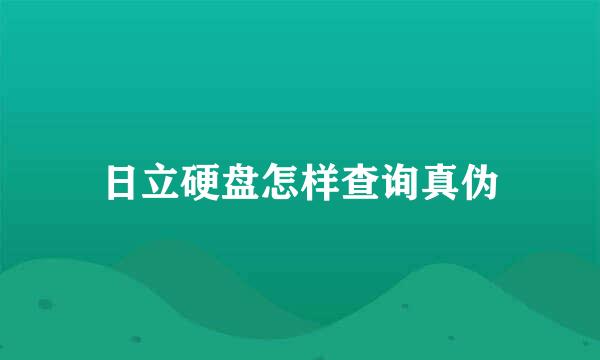 日立硬盘怎样查询真伪